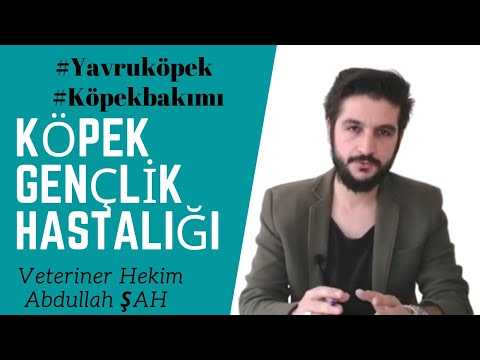 #Yavruköpek
#Köpekbakımı

KÖPEK
GENÇLİK
HASTALIĞI

Veteriner Hekim
Abdullah ŞAH